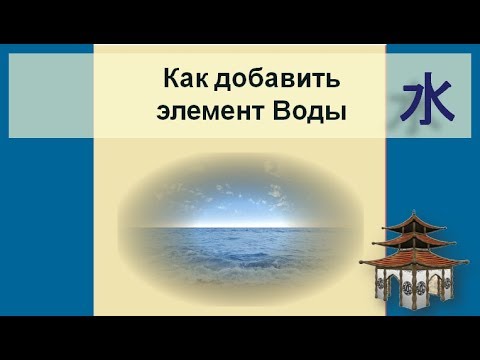 Как добавить элемент Воды

水